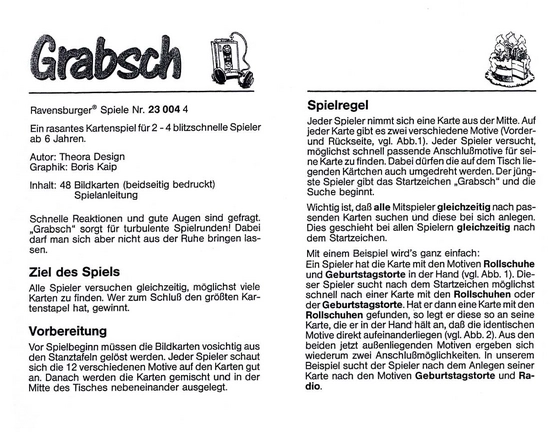 Grabsch

Ravensburger® Spiele Nr. 23 004 4

Ein rasantes Kartenspiel für 2 - 4 blitzschnelle Spieler ab 6 Jahren.

Autor: Theora Design
Graphik: Boris Kaip

Inhalt: 48 Bildkarten (beidseitig bedruckt)
Spielanleitung

Schnelle Reaktionen und gute Augen sind gefragt. „Grabsch" sorgt für turbulente Spielrunden! Dabei darf man sich aber nicht aus der Ruhe bringen lassen.

Ziel des Spiels

Alle Spieler versuchen gleichzeitig, möglichst viele Karten zu finden. Wer zum Schluß den größten Kartenstapel hat, gewinnt.

Vorbereitung

Vor Spielbeginn müssen die Bildkarten vosichtig aus den Stanztafeln gelöst werden. Jeder Spieler schaut sich die 12 verschiedenen Motive auf den Karten gut an. Danach werden die Karten gemischt und in der Mitte des Tisches nebeneinander ausgelegt.

Spielregel

Jeder Spieler nimmt sich eine Karte aus der Mitte. Auf jeder Karte gibt es zwei verschiedene Motive (Vorder- und Rückseite, vgl. Abb.1). Jeder Spieler versucht, möglichst schnell passende Anschlußmotive für seine Karte zu finden. Dabei dürfen die auf dem Tisch liegenden Kärtchen auch umgedreht werden. Der jüngste Spieler gibt das Startzeichen „Grabsch" und die Suche beginnt.

Wichtig ist, daß alle Mitspieler gleichzeitig nach passenden Karten suchen und diese bei sich anlegen. Dies geschieht bei allen Spielern gleichzeitig nach dem Startzeichen.

Mit einem Beispiel wird's ganz einfach:
Ein Spieler hat die Karte mit den Motiven Rollschuhe und Geburtstagstorte in der Hand (vgl. Abb. 1). Dieser Spieler sucht nach dem Startzeichen möglichst schnell nach einer Karte mit den Rollschuhen oder der Geburtstagstorte. Hat er dann eine Karte mit den Rollschuhen gefunden, so legt er diese so an seine Karte, die er in der Hand hält an, daß die identischen Motive direkt aufeinanderliegen (vgl. Abb. 2). Aus den beiden jetzt außenliegenden Motiven ergeben sich wiederum zwei Anschlußmöglichkeiten. In unserem Beispiel sucht der Spieler nach dem Anlegen seiner Karte nach den Motiven Geburtstagstorte und Radio.